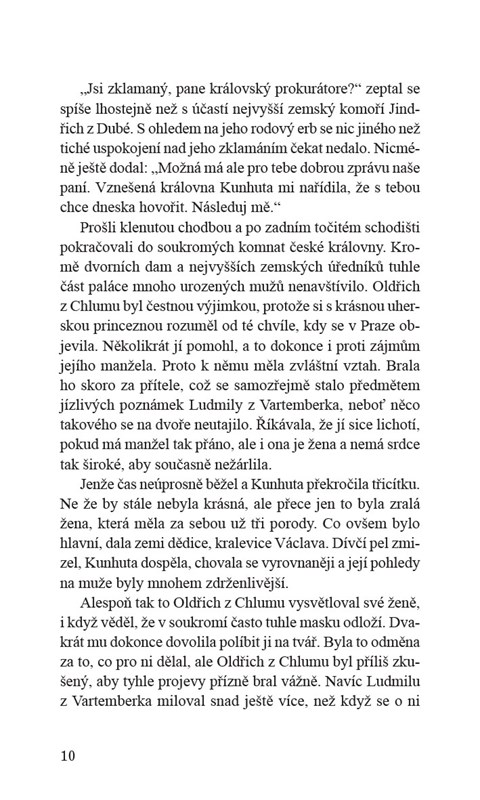 „Jsi zklamaný, pane královský prokurátore?“ zeptal se spíše lhostejně než s účastí nejvyšší zemský komoří Jindřich z Dubé. S ohledem na jeho rodový erb se nic jiného než tiché uspokojení nad jeho zklamáním čekat nedalo. Nicméně ještě dodal: „Možná má ale pro tebe dobrou zprávu naše paní. Vznešená královna Kunhuta mi nařídila, že s tebou chce dneska hovořit. Následuj mě.“

Prošli klenutou chodbou a po zadním točitém schodišti pokračovali do soukromých komnat české královny. Kromě dvorních dam a nejvyšších zemských úředníků tuhle část paláce mnoho urozených mužů nenavštívilo. Oldřich z Chlumu byl čestnou výjimkou, protože si s krásnou uherskou princeznou rozuměl od té chvíle, kdy se v Praze objevila. Několikrát jí pomohl, a to dokonce i proti zájmům jejího manžela. Proto k němu měla zvláštní vztah. Brala ho skoro za přítele, což se samozřejmě stalo předmětem jízlivých poznámek Ludmily z Vartemberka, neboť něco takového se na dvoře neutajilo. Říkávala, že jí sice lichotí, pokud má manžel tak přáno, ale i ona je žena a nemá srdce tak široké, aby současně nežárlila.

Jenže čas neúprosně běžel a Kunhuta překročila třicítku. Ne že by stále nebyla krásná, ale přece jen to byla zralá žena, která měla za sebou už tři porody. Co ovšem bylo hlavní, dala zemi dědice, kralevice Václava. Dívčí pel zmizel, Kunhuta dospěla, chovala se vyrovnaněji a její pohledy na muže byly mnohem zdrženlivější.

Alespoň tak to Oldřich z Chlumu vysvětloval své ženě, i když věděl, že v soukromí často tuhle masku odloží. Dvakrát mu dokonce dovolila políbit ji na tvář. Byla to odměna za to, co pro ni dělal, ale Oldřich z Chlumu byl příliš zkušený, aby tyhle projevy přízně bral vážně. Navíc Ludmilu z Vartemberka miloval snad ještě více, než když se o ni

10